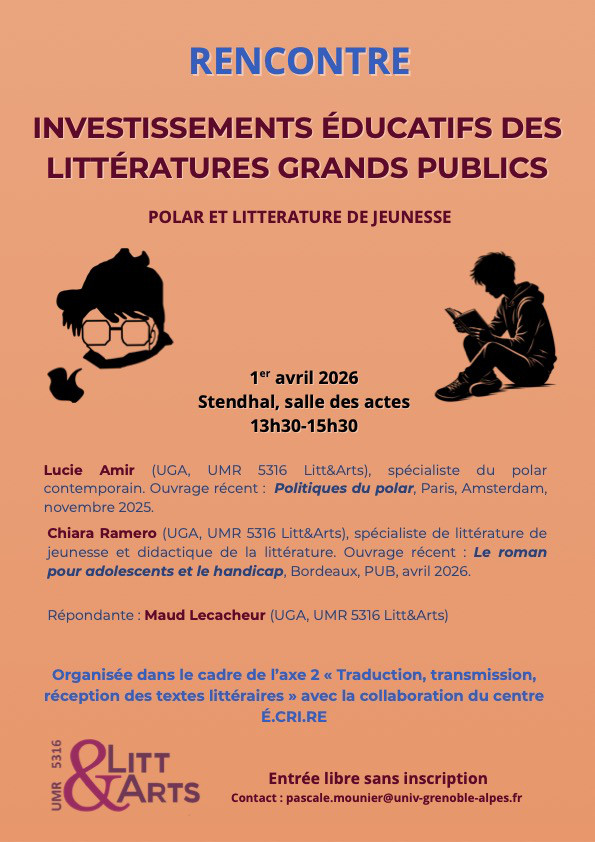 RENCONTRE

INVESTISSEMENTS ÉDUCATIFS DES LITTÉRATURES GRANDS PUBLICS

POLAR ET LITTERATURE DE JEUNESSE

1$^{er}$ avril 2026
Stendhal, salle des actes
13h30-15h30

Lucie Amir (UGA, UMR 5316 Litt&Arts), spécialiste du polar contemporain. Ouvrage récent : Politiques du polar, Paris, Amsterdam, novembre 2025.

Chiara Ramero (UGA, UMR 5316 Litt&Arts), spécialiste de littérature de jeunesse et didactique de la littérature. Ouvrage récent : Le roman pour adolescents et le handicap, Bordeaux, PUB, avril 2026.

Répondante : Maud Lecacheur (UGA, UMR 5316 Litt&Arts)

Organisée dans le cadre de l'axe 2 « Traduction, transmission, réception des textes littéraires » avec la collaboration du centre É.CRI.RE

UMR 5316 LITT & ARTS

Entrée libre sans inscription
Contact : pascale.mounier@univ-grenoble-alpes.fr